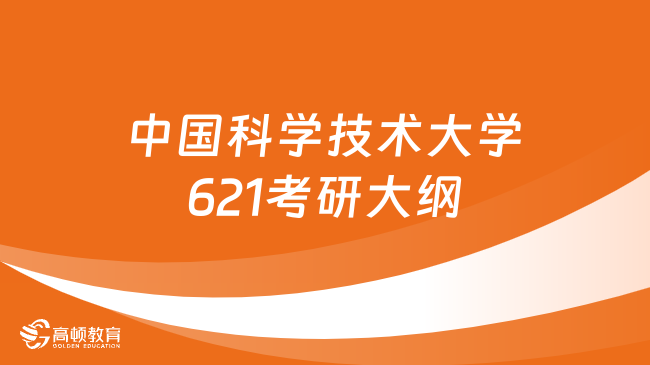 中国科学技术大学
621考研大纲

高顿教育
GOLDEN EDUCATION